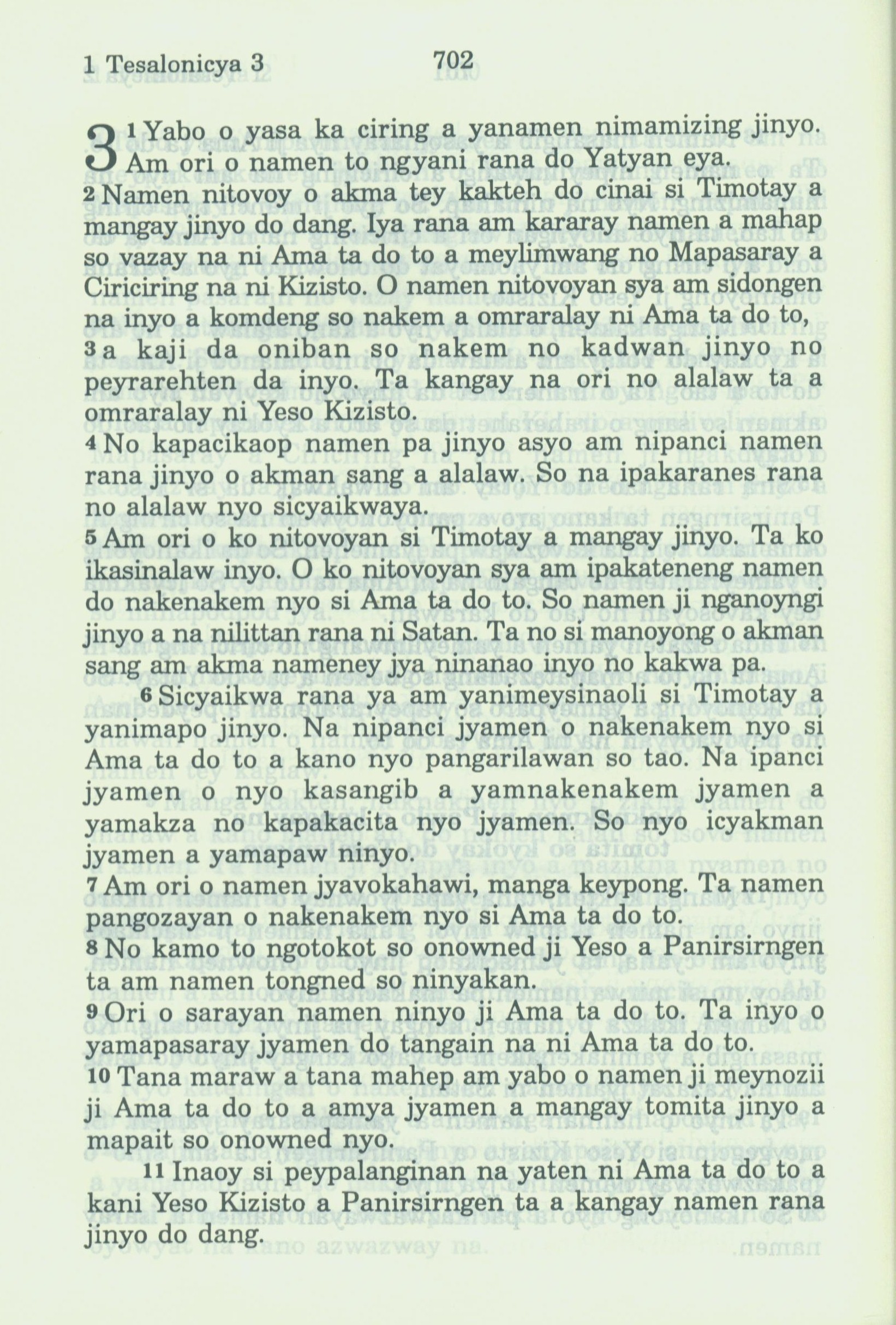 1 Tesalonicya 3 702

3 1 Yabo o yasa ka ciring a yanamen nimamizing jinyo. Am ori o namen to ngyani rana do Yatyan eya.
2 Namen nitovoy o akma tey kakteh do cinai si Timotay a mangay jinyo do dang. Iya rana am kararay namen a mahap so vazay na ni Ama ta do to a meylimwang no Mapasaray a Ciriciring na ni Kizisto. O namen nitovoyan sya am sidongen na inyo a komdeng so nakem a omraralay ni Ama ta do to,
3 a kaji da oniban so nakem no kadwan jinyo no peyrarehten da inyo. Ta kangay na ori no alalaw ta a omraralay ni Yeso Kizisto.
4 No kapacikaop namen pa jinyo asyo am nipanci namen rana jinyo o akman sang a alalaw. So na ipakaranes rana no alalaw nyo sicyaikwaya.
5 Am ori o ko nitovoyan si Timotay a mangay jinyo. Ta ko ikasinalaw inyo. O ko nitovoyan sya am ipakateneng namen do nakenakem nyo si Ama ta do to. So namen ji nganoyngi jinyo a na nilittan rana ni Satan. Ta no si manoyong o akman sang am akma nameney jya ninanao inyo no kakwa pa.
6 Sicyaikwa rana ya am yanimeysinaoli si Timotay a yanimapo jinyo. Na nipanci jyamen o nakenakem nyo si Ama ta do to a kano nyo pangarilawan so tao. Na ipanci jyamen o nyo kasangib a yamnakenakem jyamen a yamakza no kapakacita nyo jyamen. So nyo icyakman jyamen a yamapaw ninyo.
7 Am ori o namen jyavokahawi, manga keypong. Ta namen pangozayan o nakenakem nyo si Ama ta do to.
8 No kamo to ngotokot so onowned ji Yeso a Panirsirngen ta am namen tongned so ninyakan.
9 Ori o sarayan namen ninyo ji Ama ta do to. Ta inyo o yamapasaray jyamen do tangain na ni Ama ta do to.
10 Tana maraw a tana mahep am yabo o namen ji meynozii ji Ama ta do to a amya jyamen a mangay tomita jinyo a mapait so onowned nyo.
11 Inaoy si peypalanginan na yaten ni Ama ta do to a kani Yeso Kizisto a Panirsirngen ta a kangay namen rana jinyo do dang.